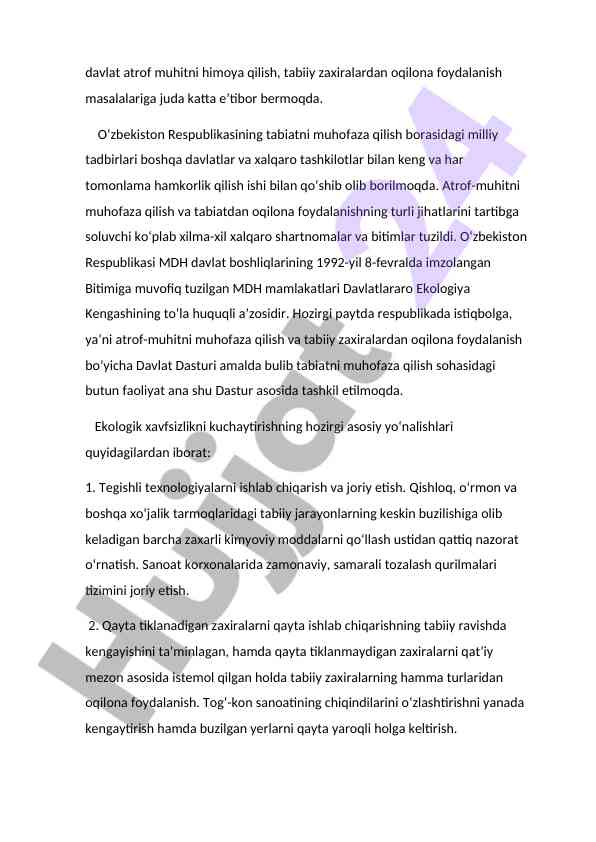 davlat atrof muhitni himoya qilish, tabiiy zaxiralardan oqilona foydalanish masalalariga juda katta e'tibor bermoqda.

O'zbekiston Respublikasining tabiatni muhofaza qilish borasidagi milliy tadbirlari boshqa davlatlar va xalqaro tashkilotlar bilan keng va har tomonlama hamkorlik qilish ishi bilan qo'shib olib borilmoqda. Atrof-muhitni muhofaza qilish va tabiatdan oqilona foydalanishning turli jihatlarini tartibga soluvchi ko'plab xilma-xil xalqaro shartnomalar va bitimlar tuzildi. O'zbekiston Respublikasi MDH davlat boshliqlarining 1992-yil 8-fevralda imzolangan Bitimiga muvofiq tuzilgan MDH mamlakatlari Davlatlararo Ekologiya Kengashining to'la huquqli a'zosidir. Hozirgi paytda respublikada istiqbolga, ya'ni atrof-muhitni muhofaza qilish va tabiiy zaxiralardan oqilona foydalanish bo'yicha Davlat Dasturi amalda bulib tabiatni muhofaza qilish sohasidagi butun faoliyat ana shu Dastur asosida tashkil etilmoqda.

Ekologik xavfsizlikni kuchaytirishning hozirgi asosiy yo'nalishlari quyidagilardan iborat:

1. Tegishli texnologiyalarni ishlab chiqarish va joriy etish. Qishloq, o'rmon va boshqa xo'jalik tarmoqlaridagi tabiiy jarayonlarning keskin buzilishiga olib keladigan barcha zaxarli kimyoviy moddalarni qo'llash ustidan qattiq nazorat o'rnatish. Sanoat korxonalarida zamonaviy, samarali tozalash qurilmalari tizimini joriy etish.

2. Qayta tiklanadigan zaxiralarni qayta ishlab chiqarishning tabiiy ravishda kengayishini ta'minlagan, hamda qayta tiklanmaydigan zaxiralarni qat'iy mezon asosida istemol qilgan holda tabiiy zaxiralarning hamma turlaridan oqilona foydalanish. Tog'-kon sanoatining chiqindilarini o'zlashtirishni yanada kengaytirish hamda buzilgan yerlarni qayta yaroqli holga keltirish.

Hujjat 24